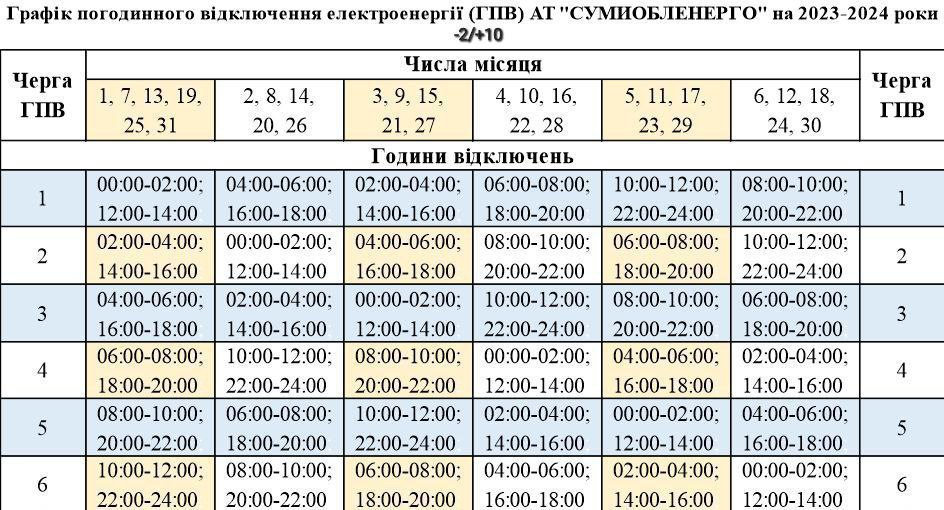 Графік погодинного відключення електроенергії (ГПВ) АТ "СУМИОБЛЕНЕРГО" на 2023-2024 роки
-2/+10

| Черга ГПВ | Числа місяця | | | | | | Черга ГПВ |
|---|---|---|---|---|---|---|---|
| | 1, 7, 13, 19, 25, 31 | 2, 8, 14, 20, 26 | 3, 9, 15, 21, 27 | 4, 10, 16, 22, 28 | 5, 11, 17, 23, 29 | 6, 12, 18, 24, 30 | |
| Години відключень | | | | | | | |
| 1 | 00:00-02:00; 12:00-14:00 | 04:00-06:00; 16:00-18:00 | 02:00-04:00; 14:00-16:00 | 06:00-08:00; 18:00-20:00 | 10:00-12:00; 22:00-24:00 | 08:00-10:00; 20:00-22:00 | 1 |
| 2 | 02:00-04:00; 14:00-16:00 | 00:00-02:00; 12:00-14:00 | 04:00-06:00; 16:00-18:00 | 08:00-10:00; 20:00-22:00 | 06:00-08:00; 18:00-20:00 | 10:00-12:00; 22:00-24:00 | 2 |
| 3 | 04:00-06:00; 16:00-18:00 | 02:00-04:00; 14:00-16:00 | 00:00-02:00; 12:00-14:00 | 10:00-12:00; 22:00-24:00 | 08:00-10:00; 20:00-22:00 | 06:00-08:00; 18:00-20:00 | 3 |
| 4 | 06:00-08:00; 18:00-20:00 | 10:00-12:00; 22:00-24:00 | 08:00-10:00; 20:00-22:00 | 00:00-02:00; 12:00-14:00 | 04:00-06:00; 16:00-18:00 | 02:00-04:00; 14:00-16:00 | 4 |
| 5 | 08:00-10:00; 20:00-22:00 | 06:00-08:00; 18:00-20:00 | 10:00-12:00; 22:00-24:00 | 02:00-04:00; 14:00-16:00 | 00:00-02:00; 12:00-14:00 | 04:00-06:00; 16:00-18:00 | 5 |
| 6 | 10:00-12:00; 22:00-24:00 | 08:00-10:00; 20:00-22:00 | 06:00-08:00; 18:00-20:00 | 04:00-06:00; 16:00-18:00 | 02:00-04:00; 14:00-16:00 | 00:00-02:00; 12:00-14:00 | 6 |